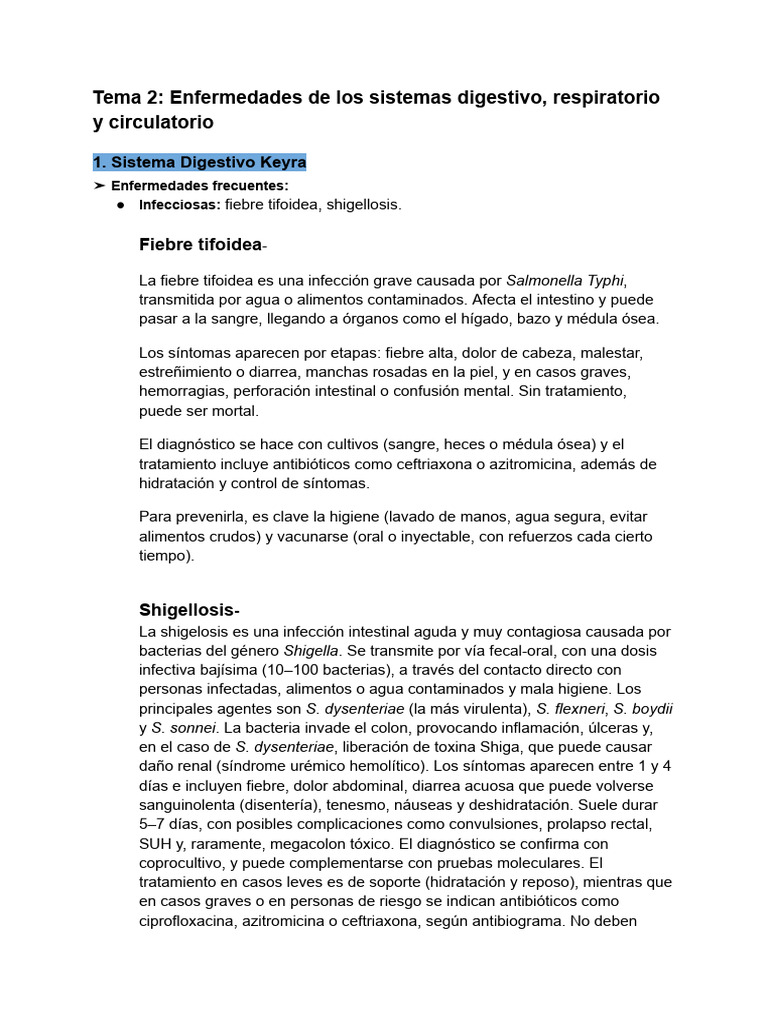 Tema 2: Enfermedades de los sistemas digestivo, respiratorio y circulatorio

1. Sistema Digestivo Keyra

➤ Enfermedades frecuentes:
● Infecciosas: fiebre tifoidea, shigellosis.

Fiebre tifoidea-

La fiebre tifoidea es una infección grave causada por Salmonella Typhi, transmitida por agua o alimentos contaminados. Afecta el intestino y puede pasar a la sangre, llegando a órganos como el hígado, bazo y médula ósea.

Los síntomas aparecen por etapas: fiebre alta, dolor de cabeza, malestar, estreñimiento o diarrea, manchas rosadas en la piel, y en casos graves, hemorragias, perforación intestinal o confusión mental. Sin tratamiento, puede ser mortal.

El diagnóstico se hace con cultivos (sangre, heces o médula ósea) y el tratamiento incluye antibióticos como ceftriaxona o azitromicina, además de hidratación y control de síntomas.

Para prevenirla, es clave la higiene (lavado de manos, agua segura, evitar alimentos crudos) y vacunarse (oral o inyectable, con refuerzos cada cierto tiempo).

Shigellosis-

La shigelosis es una infección intestinal aguda y muy contagiosa causada por bacterias del género Shigella. Se transmite por vía fecal-oral, con una dosis infectiva bajísima (10–100 bacterias), a través del contacto directo con personas infectadas, alimentos o agua contaminados y mala higiene. Los principales agentes son S. dysenteriae (la más virulenta), S. flexneri, S. boydii y S. sonnei. La bacteria invade el colon, provocando inflamación, úlceras y, en el caso de S. dysenteriae, liberación de toxina Shiga, que puede causar daño renal (síndrome urémico hemolítico). Los síntomas aparecen entre 1 y 4 días e incluyen fiebre, dolor abdominal, diarrea acuosa que puede volverse sanguinolenta (disentería), tenesmo, náuseas y deshidratación. Suele durar 5–7 días, con posibles complicaciones como convulsiones, prolapso rectal, SUH y, raramente, megacolon tóxico. El diagnóstico se confirma con coprocultivo, y puede complementarse con pruebas moleculares. El tratamiento en casos leves es de soporte (hidratación y reposo), mientras que en casos graves o en personas de riesgo se indican antibióticos como ciprofloxacina, azitromicina o ceftriaxona, según antibiograma. No deben